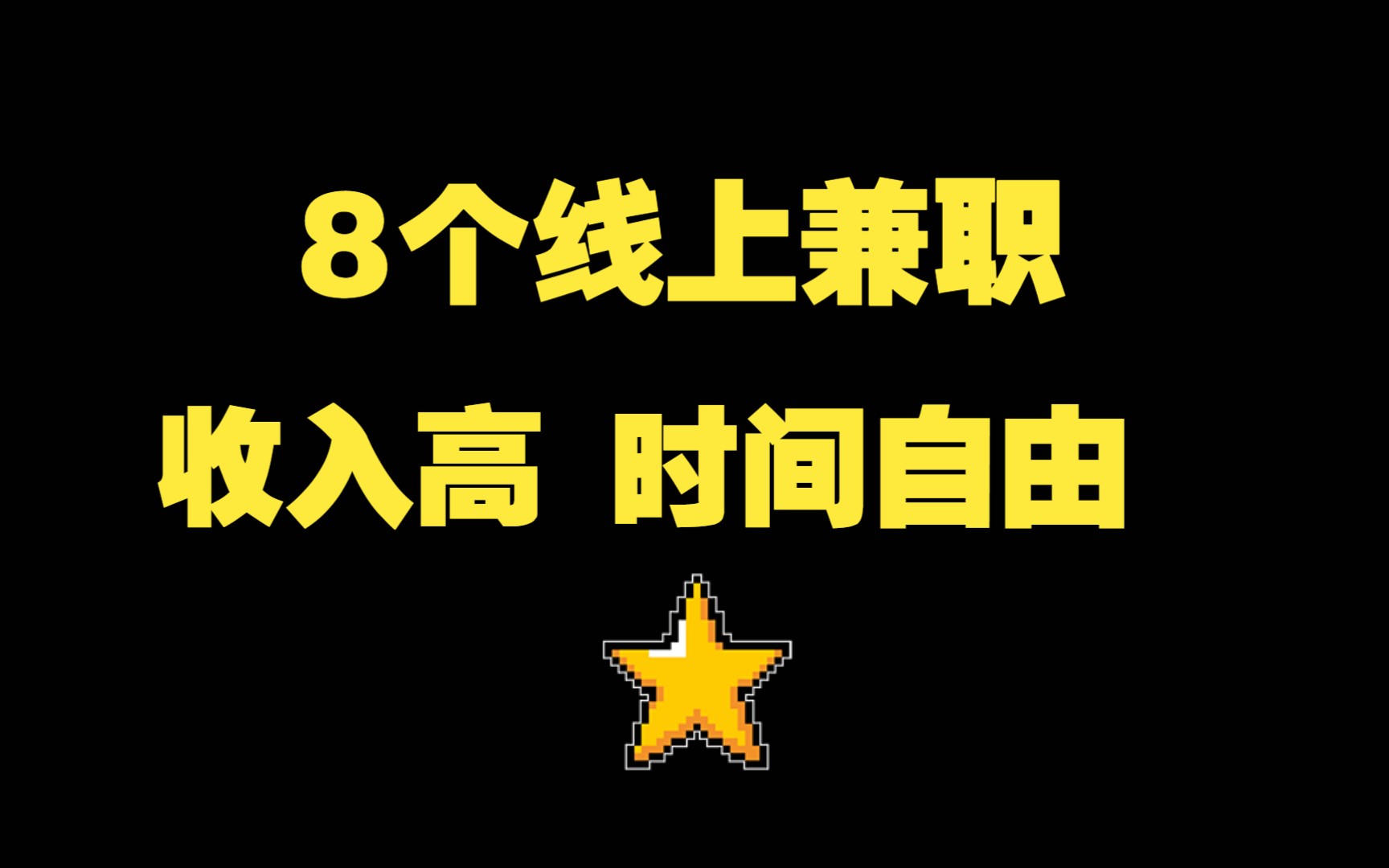 8个线上兼职

收入高 时间自由